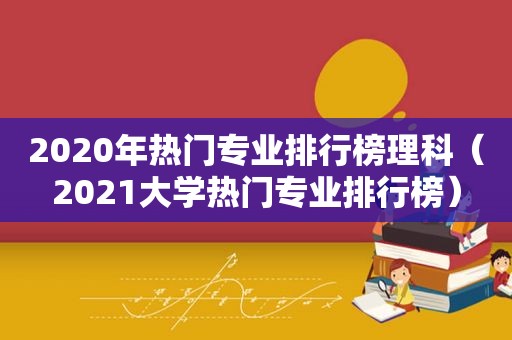 2020年热门专业排行榜理科（2021大学热门专业排行榜）